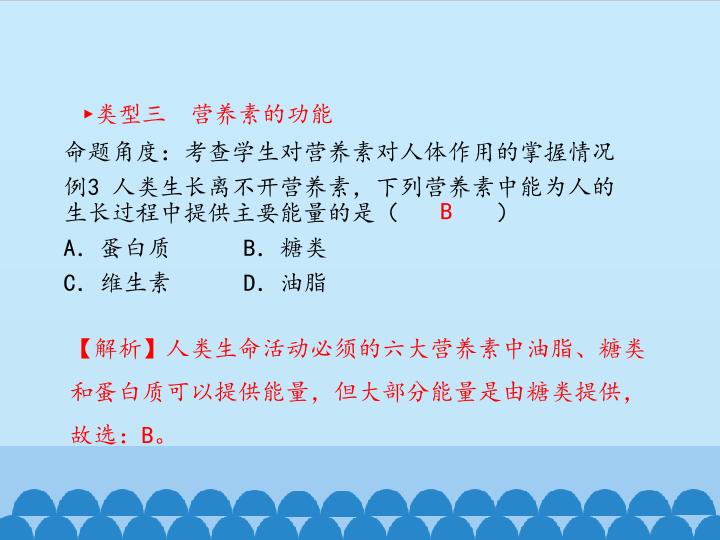 ▸类型三　营养素的功能

命题角度：考查学生对营养素对人体作用的掌握情况

例3 人类生长离不开营养素，下列营养素中能为人的生长过程中提供主要能量的是（　B　）

A．蛋白质　B．糖类
C．维生素　D．油脂

【解析】人类生命活动必须的六大营养素中油脂、糖类和蛋白质可以提供能量，但大部分能量是由糖类提供，故选：B。